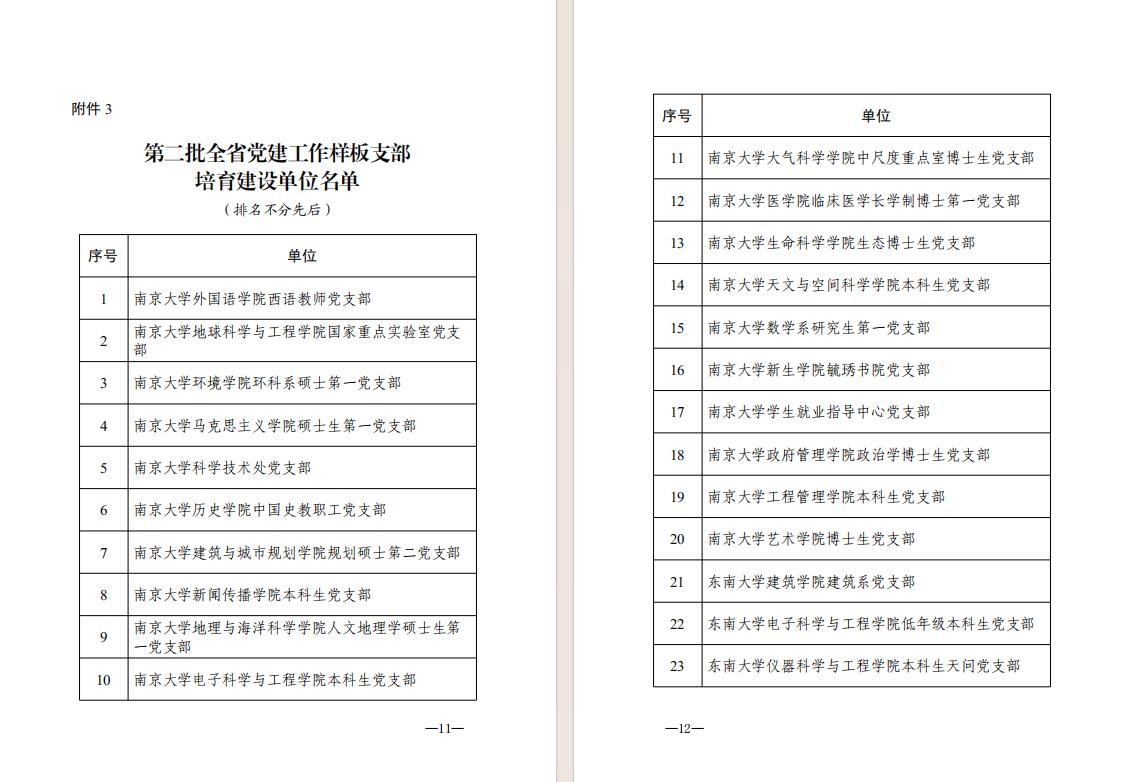 附件 3

第二批全省党建工作样板支部
培育建设单位名单

（排名不分先后）

| 序号 | 单位 |
|---|---|
| 1 | 南京大学外国语学院西语教师党支部 |
| 2 | 南京大学地球科学与工程学院国家重点实验室党支部 |
| 3 | 南京大学环境学院环科系硕士第一党支部 |
| 4 | 南京大学马克思主义学院硕士生第一党支部 |
| 5 | 南京大学科学技术处党支部 |
| 6 | 南京大学历史学院中国史教职工党支部 |
| 7 | 南京大学建筑与城市规划学院规划硕士第二党支部 |
| 8 | 南京大学新闻传播学院本科生党支部 |
| 9 | 南京大学地理与海洋科学学院人文地理学硕士生第一党支部 |
| 10 | 南京大学电子科学与工程学院本科生党支部 |

—11—

| 序号 | 单位 |
|---|---|
| 11 | 南京大学大气科学学院中尺度重点室博士生党支部 |
| 12 | 南京大学医学院临床医学长学制博士第一党支部 |
| 13 | 南京大学生命科学学院生态博士生党支部 |
| 14 | 南京大学天文与空间科学学院本科生党支部 |
| 15 | 南京大学数学系研究生第一党支部 |
| 16 | 南京大学新生学院毓琇书院党支部 |
| 17 | 南京大学学生就业指导中心党支部 |
| 18 | 南京大学政府管理学院政治学博士生党支部 |
| 19 | 南京大学工程管理学院本科生党支部 |
| 20 | 南京大学艺术学院博士生党支部 |
| 21 | 东南大学建筑学院建筑系党支部 |
| 22 | 东南大学电子科学与工程学院低年级本科生党支部 |
| 23 | 东南大学仪器科学与工程学院本科生天问党支部 |

—12—